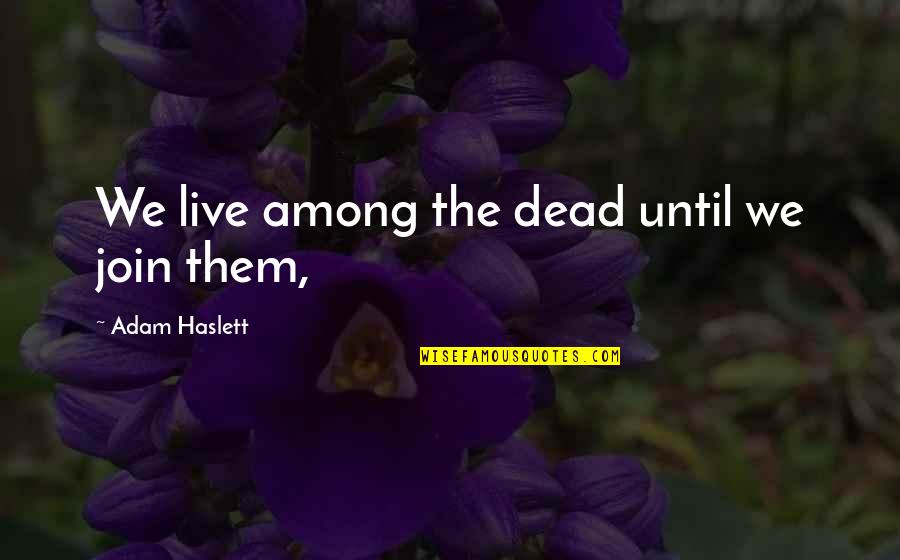 We live among the dead until we join them,

~ Adam Haslett

WISEFAMOUSQUOTES.COM